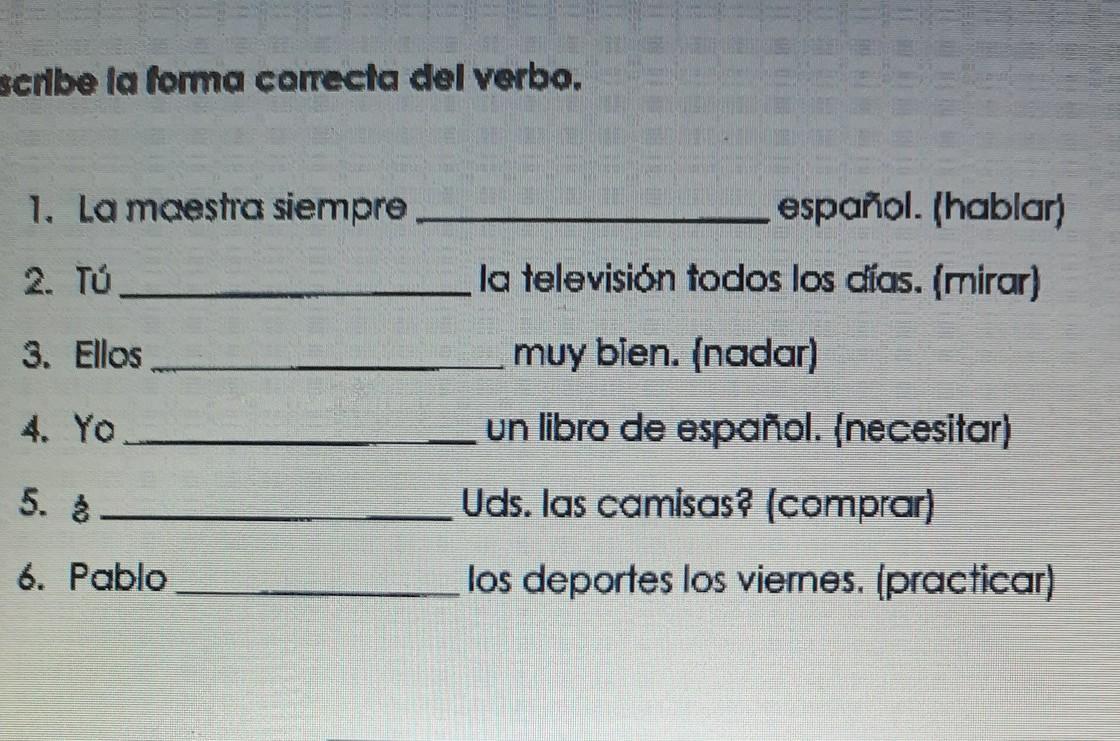 scribe la forma correcta del verbo.

1. La maestra siempre ____ español. (hablar)

2. Tú ____ la televisión todos los días. (mirar)

3. Ellos ____ muy bien. (nadar)

4. Yo ____ un libro de español. (necesitar)

5. ¿ ____ Uds. las camisas? (comprar)

6. Pablo ____ los deportes los viernes. (practicar)